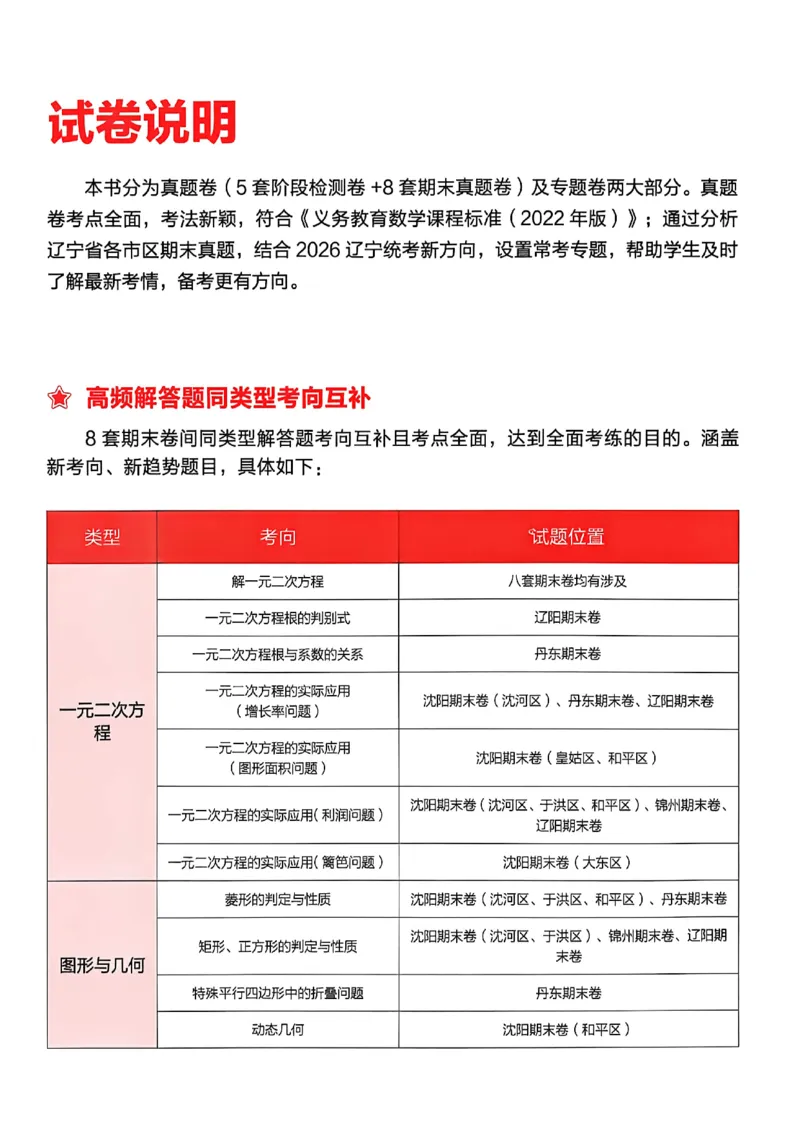 试卷说明

本书分为真题卷（5套阶段检测卷+8套期末真题卷）及专题卷两大部分。真题卷考点全面，考法新颖，符合《义务教育数学课程标准（2022年版）》；通过分析辽宁省各市区期末真题，结合2026辽宁统考新方向，设置常考专题，帮助学生及时了解最新考情，备考更有方向。

高频解答题同类型考向互补

8套期末卷间同类型解答题考向互补且考点全面，达到全面考练的目的。涵盖新考向、新趋势题目，具体如下：

| 类型 | 考向 | 试题位置 |
|---|---|---|
| 一元二次方程 | 解一元二次方程 | 八套期末卷均有涉及 |
|  | 一元二次方程根的判别式 | 辽阳期末卷 |
|  | 一元二次方程根与系数的关系 | 丹东期末卷 |
|  | 一元二次方程的实际应用（增长率问题） | 沈阳期末卷（沈河区）、丹东期末卷、辽阳期末卷 |
|  | 一元二次方程的实际应用（图形面积问题） | 沈阳期末卷（皇姑区、和平区） |
|  | 一元二次方程的实际应用（利润问题） | 沈阳期末卷（沈河区、于洪区、和平区）、锦州期末卷、辽阳期末卷 |
|  | 一元二次方程的实际应用（篱笆问题） | 沈阳期末卷（大东区） |
| 图形与几何 | 菱形的判定与性质 | 沈阳期末卷（沈河区、于洪区、和平区）、丹东期末卷 |
|  | 矩形、正方形的判定与性质 | 沈阳期末卷（沈河区、于洪区）、锦州期末卷、辽阳期末卷 |
|  | 特殊平行四边形中的折叠问题 | 丹东期末卷 |
|  | 动态几何 | 沈阳期末卷（和平区） |